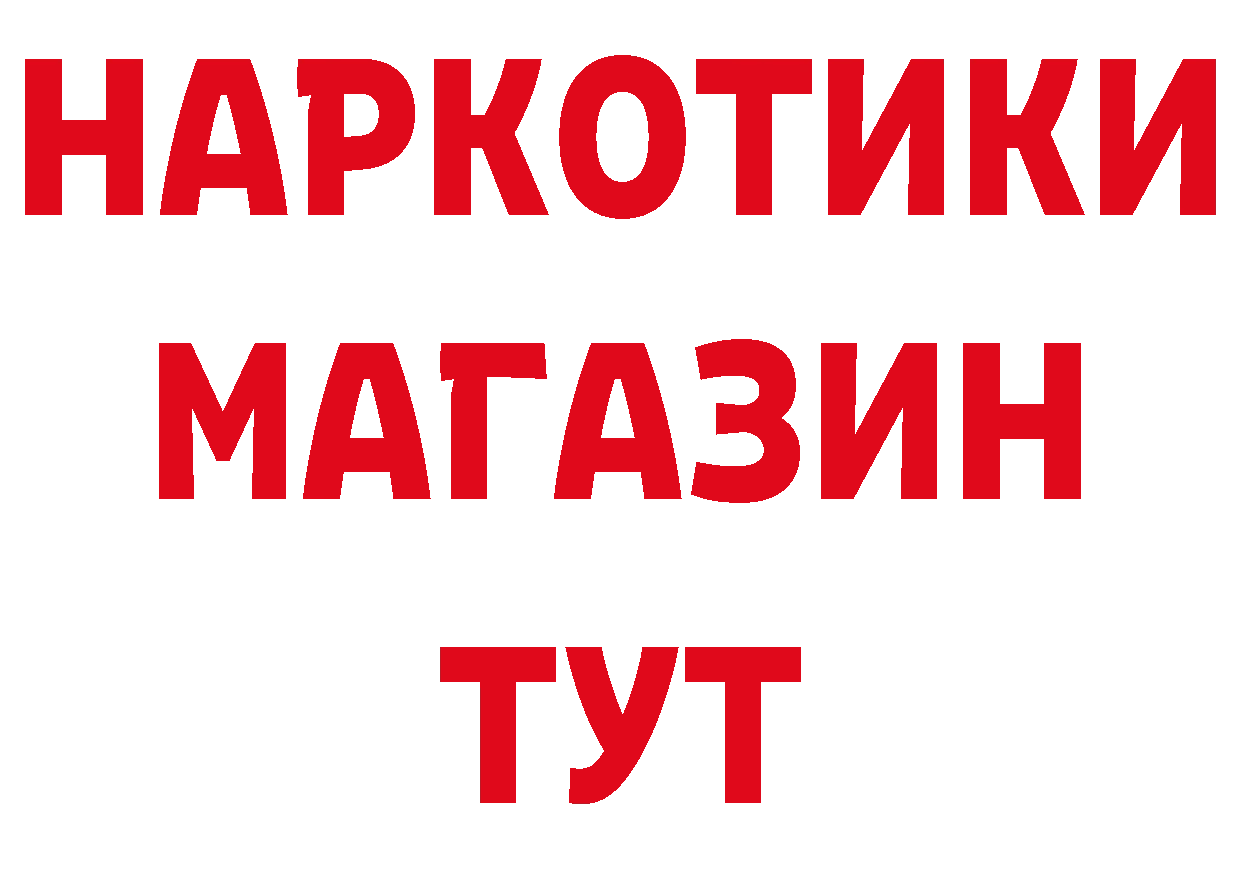 НАРКОТИКИ
МАГАЗИН
ТУТ